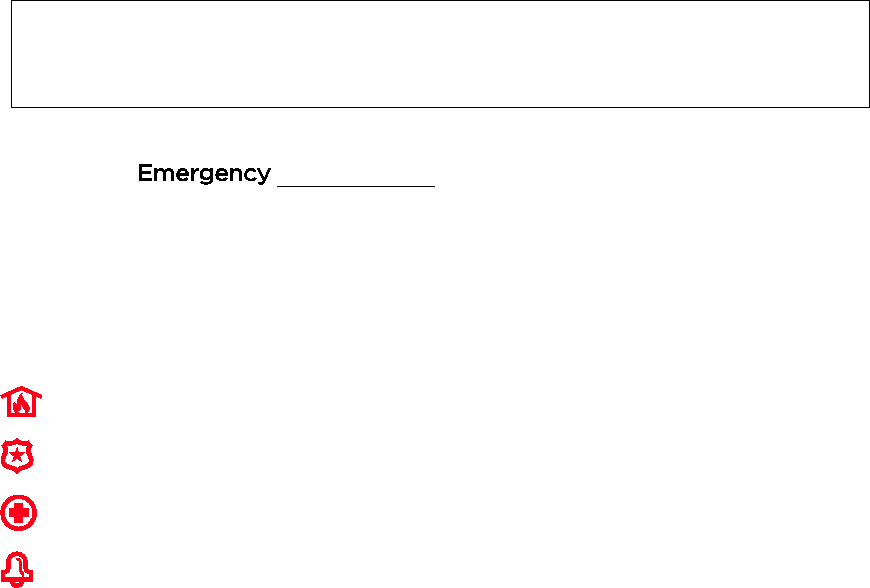 Emergency ____